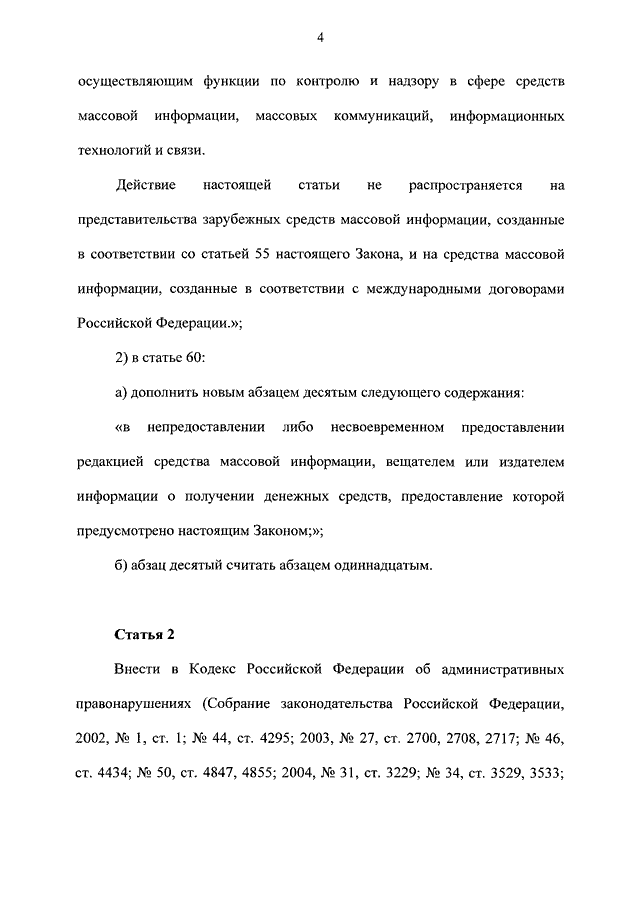 4

осуществляющим функции по контролю и надзору в сфере средств массовой информации, массовых коммуникаций, информационных технологий и связи.

Действие настоящей статьи не распространяется на представительства зарубежных средств массовой информации, созданные в соответствии со статьей 55 настоящего Закона, и на средства массовой информации, созданные в соответствии с международными договорами Российской Федерации.»;

2) в статье 60:

а) дополнить новым абзацем десятым следующего содержания:

«в непредоставлении либо несвоевременном предоставлении редакцией средства массовой информации, вещателем или издателем информации о получении денежных средств, предоставление которой предусмотрено настоящим Законом;»;

б) абзац десятый считать абзацем одиннадцатым.

Статья 2

Внести в Кодекс Российской Федерации об административных правонарушениях (Собрание законодательства Российской Федерации, 2002, № 1, ст. 1; № 44, ст. 4295; 2003, № 27, ст. 2700, 2708, 2717; № 46, ст. 4434; № 50, ст. 4847, 4855; 2004, № 31, ст. 3229; № 34, ст. 3529, 3533;